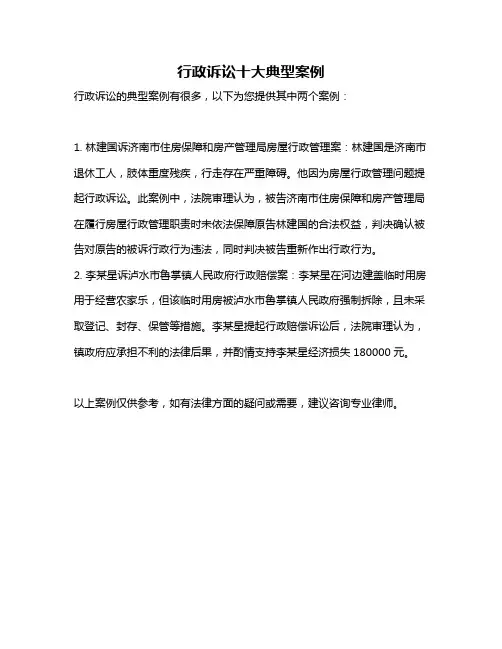 行政诉讼十大典型案例

行政诉讼的典型案例有很多，以下为您提供其中两个案例：

1. 林建国诉济南市住房保障和房产管理局房屋行政管理案：林建国是济南市退休工人，肢体重度残疾，行走存在严重障碍。他因为房屋行政管理问题提起行政诉讼。此案例中，法院审理认为，被告济南市住房保障和房产管理局在履行房屋行政管理职责时未依法保障原告林建国的合法权益，判决确认被告对原告的被诉行政行为违法，同时判决被告重新作出行政行为。
2. 李某星诉泸水市鲁掌镇人民政府行政赔偿案：李某星在河边建盖临时用房用于经营农家乐，但该临时用房被泸水市鲁掌镇人民政府强制拆除，且未采取登记、封存、保管等措施。李某星提起行政赔偿诉讼后，法院审理认为，镇政府应承担不利的法律后果，并酌情支持李某星经济损失 180000 元。

以上案例仅供参考，如有法律方面的疑问或需要，建议咨询专业律师。